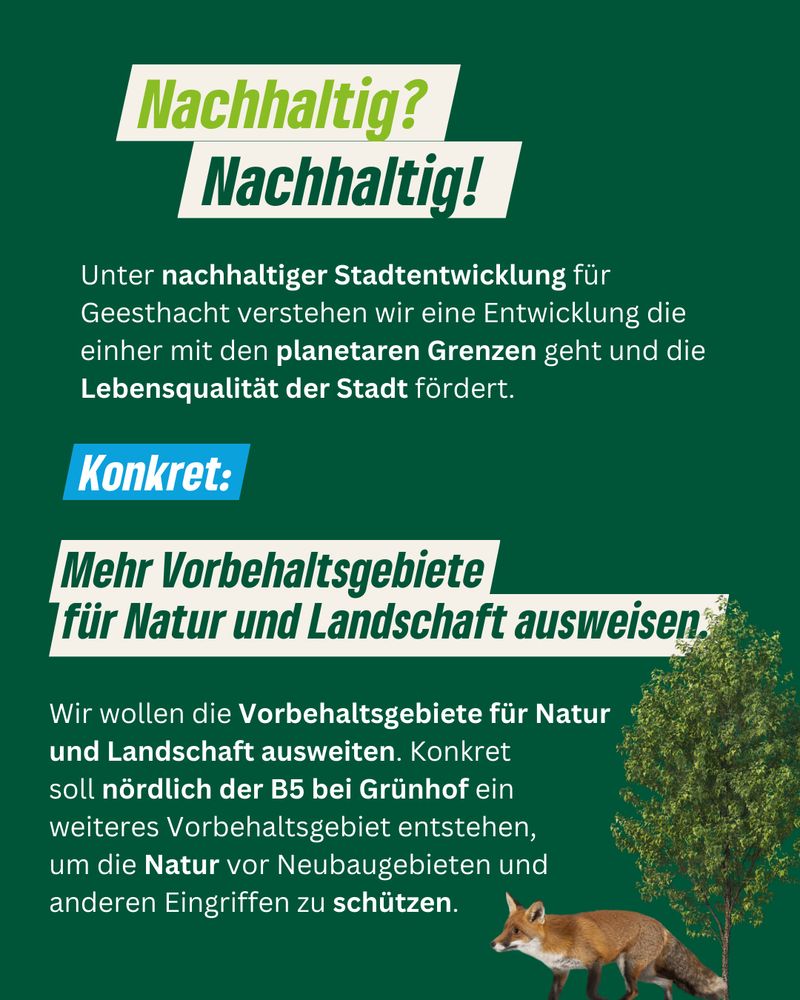 Nachhaltig?
Nachhaltig!

Unter nachhaltiger Stadtentwicklung für Geesthacht verstehen wir eine Entwicklung die einher mit den planetaren Grenzen geht und die Lebensqualität der Stadt fördert.

Konkret:

Mehr Vorbehaltsgebiete
für Natur und Landschaft ausweisen.

Wir wollen die Vorbehaltsgebiete für Natur und Landschaft ausweiten. Konkret soll nördlich der B5 bei Grünhof ein weiteres Vorbehaltsgebiet entstehen, um die Natur vor Neubaugebieten und anderen Eingriffen zu schützen.